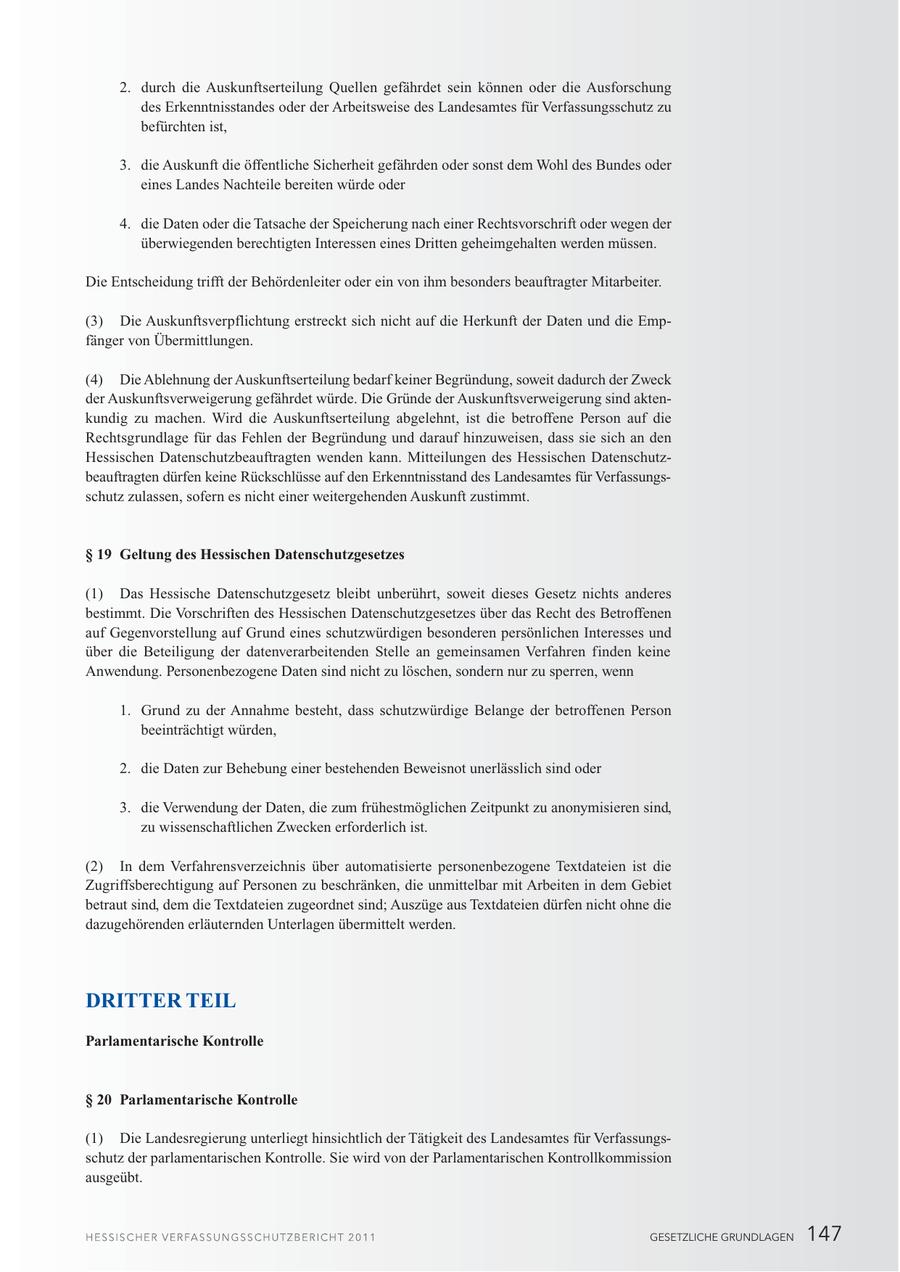 2. durch die Auskunftserteilung Quellen gefährdet sein können oder die Ausforschung des Erkenntnisstandes oder der Arbeitsweise des Landesamtes für Verfassungsschutz zu befürchten ist,

3. die Auskunft die öffentliche Sicherheit gefährden oder sonst dem Wohl des Bundes oder eines Landes Nachteile bereiten würde oder

4. die Daten oder die Tatsache der Speicherung nach einer Rechtsvorschrift oder wegen der überwiegenden berechtigten Interessen eines Dritten geheimgehalten werden müssen.

Die Entscheidung trifft der Behördenleiter oder ein von ihm besonders beauftragter Mitarbeiter.

(3) Die Auskunftsverpflichtung erstreckt sich nicht auf die Herkunft der Daten und die Empfänger von Übermittlungen.

(4) Die Ablehnung der Auskunftserteilung bedarf keiner Begründung, soweit dadurch der Zweck der Auskunftsverweigerung gefährdet würde. Die Gründe der Auskunftsverweigerung sind aktenkundig zu machen. Wird die Auskunftserteilung abgelehnt, ist die betroffene Person auf die Rechtsgrundlage für das Fehlen der Begründung und darauf hinzuweisen, dass sie sich an den Hessischen Datenschutzbeauftragten wenden kann. Mitteilungen des Hessischen Datenschutzbeauftragten dürfen keine Rückschlüsse auf den Erkenntnisstand des Landesamtes für Verfassungsschutz zulassen, sofern es nicht einer weitergehenden Auskunft zustimmt.

§ 19 Geltung des Hessischen Datenschutzgesetzes

(1) Das Hessische Datenschutzgesetz bleibt unberührt, soweit dieses Gesetz nichts anderes bestimmt. Die Vorschriften des Hessischen Datenschutzgesetzes über das Recht des Betroffenen auf Gegenvorstellung auf Grund eines schutzwürdigen besonderen persönlichen Interesses und über die Beteiligung der datenverarbeitenden Stelle an gemeinsamen Verfahren finden keine Anwendung. Personenbezogene Daten sind nicht zu löschen, sondern nur zu sperren, wenn

1. Grund zu der Annahme besteht, dass schutzwürdige Belange der betroffenen Person beeinträchtigt würden,

2. die Daten zur Behebung einer bestehenden Beweisnot unerlässlich sind oder

3. die Verwendung der Daten, die zum frühestmöglichen Zeitpunkt zu anonymisieren sind, zu wissenschaftlichen Zwecken erforderlich ist.

(2) In dem Verfahrensverzeichnis über automatisierte personenbezogene Textdateien ist die Zugriffsberechtigung auf Personen zu beschränken, die unmittelbar mit Arbeiten in dem Gebiet betraut sind, dem die Textdateien zugeordnet sind; Auszüge aus Textdateien dürfen nicht ohne die dazugehörenden erläuternden Unterlagen übermittelt werden.

DRITTER TEIL

Parlamentarische Kontrolle

§ 20 Parlamentarische Kontrolle

(1) Die Landesregierung unterliegt hinsichtlich der Tätigkeit des Landesamtes für Verfassungsschutz der parlamentarischen Kontrolle. Sie wird von der Parlamentarischen Kontrollkommission ausgeübt.

HESSISCHER VERFASSUNGSSCHUTZBERICHT 2011

GESETZLICHE GRUNDLAGEN 147